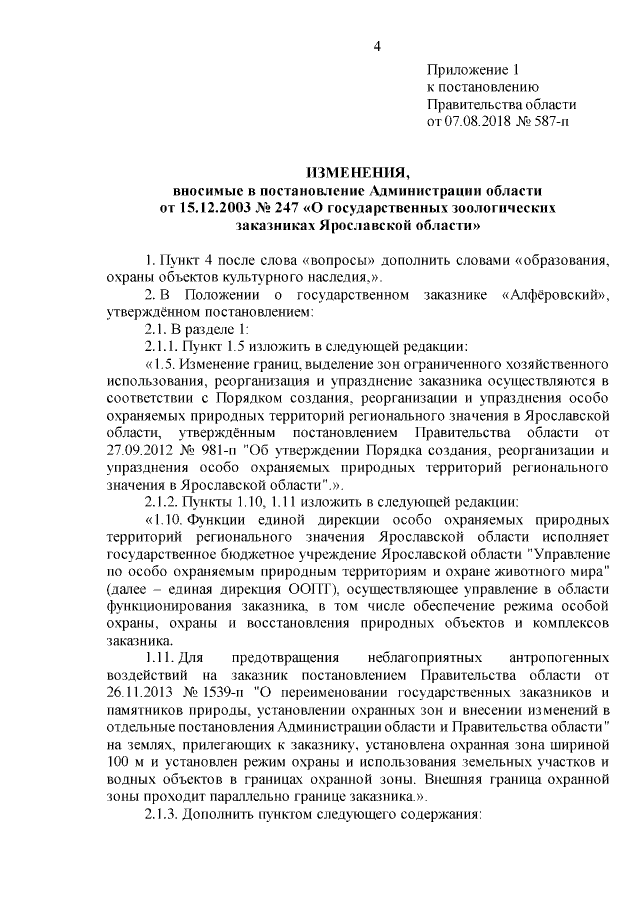 4

Приложение 1
к постановлению
Правительства области
от 07.08.2018 № 587-п

ИЗМЕНЕНИЯ,
вносимые в постановление Администрации области
от 15.12.2003 № 247 «О государственных зоологических
заказниках Ярославской области»

1. Пункт 4 после слова «вопросы» дополнить словами «образования, охраны объектов культурного наследия,».

2. В Положении о государственном заказнике «Алфёровский», утверждённом постановлением:

2.1. В разделе 1:

2.1.1. Пункт 1.5 изложить в следующей редакции:

«1.5. Изменение границ, выделение зон ограниченного хозяйственного использования, реорганизация и упразднение заказника осуществляются в соответствии с Порядком создания, реорганизации и упразднения особо охраняемых природных территорий регионального значения в Ярославской области, утверждённым постановлением Правительства области от 27.09.2012 № 981-п "Об утверждении Порядка создания, реорганизации и упразднения особо охраняемых природных территорий регионального значения в Ярославской области".».

2.1.2. Пункты 1.10, 1.11 изложить в следующей редакции:

«1.10. Функции единой дирекции особо охраняемых природных территорий регионального значения Ярославской области исполняет государственное бюджетное учреждение Ярославской области "Управление по особо охраняемым природным территориям и охране животного мира" (далее – единая дирекция ООПТ), осуществляющее управление в области функционирования заказника, в том числе обеспечение режима особой охраны, охраны и восстановления природных объектов и комплексов заказника.

1.11. Для предотвращения неблагоприятных антропогенных воздействий на заказник постановлением Правительства области от 26.11.2013 № 1539-п "О переименовании государственных заказников и памятников природы, установлении охранных зон и внесении изменений в отдельные постановления Администрации области и Правительства области" на землях, прилегающих к заказнику, установлена охранная зона шириной 100 м и установлен режим охраны и использования земельных участков и водных объектов в границах охранной зоны. Внешняя граница охранной зоны проходит параллельно границе заказника.».

2.1.3. Дополнить пунктом следующего содержания: